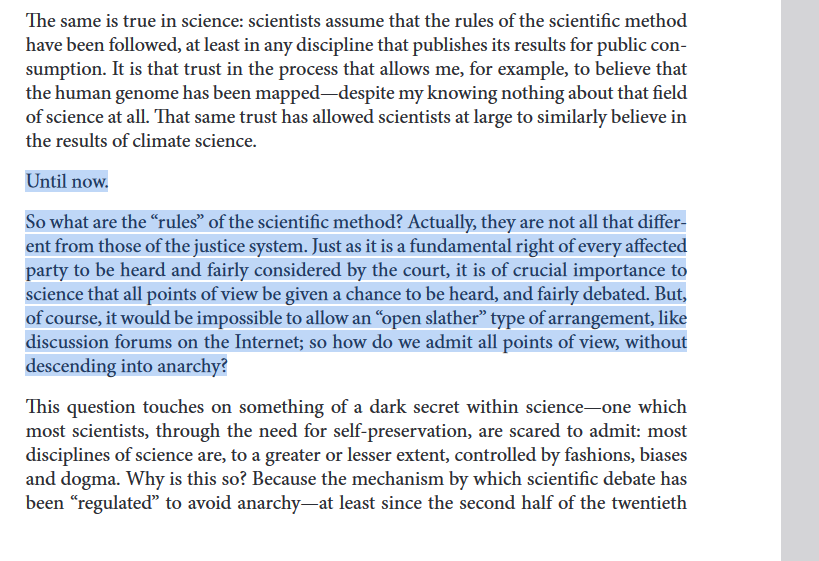 The same is true in science: scientists assume that the rules of the scientific method have been followed, at least in any discipline that publishes its results for public consumption. It is that trust in the process that allows me, for example, to believe that the human genome has been mapped—despite my knowing nothing about that field of science at all. That same trust has allowed scientists at large to similarly believe in the results of climate science.

Until now.

So what are the “rules” of the scientific method? Actually, they are not all that different from those of the justice system. Just as it is a fundamental right of every affected party to be heard and fairly considered by the court, it is of crucial importance to science that all points of view be given a chance to be heard, and fairly debated. But, of course, it would be impossible to allow an “open slather” type of arrangement, like discussion forums on the Internet; so how do we admit all points of view, without descending into anarchy?

This question touches on something of a dark secret within science—one which most scientists, through the need for self-preservation, are scared to admit: most disciplines of science are, to a greater or lesser extent, controlled by fashions, biases and dogma. Why is this so? Because the mechanism by which scientific debate has been “regulated” to avoid anarchy—at least since the second half of the twentieth